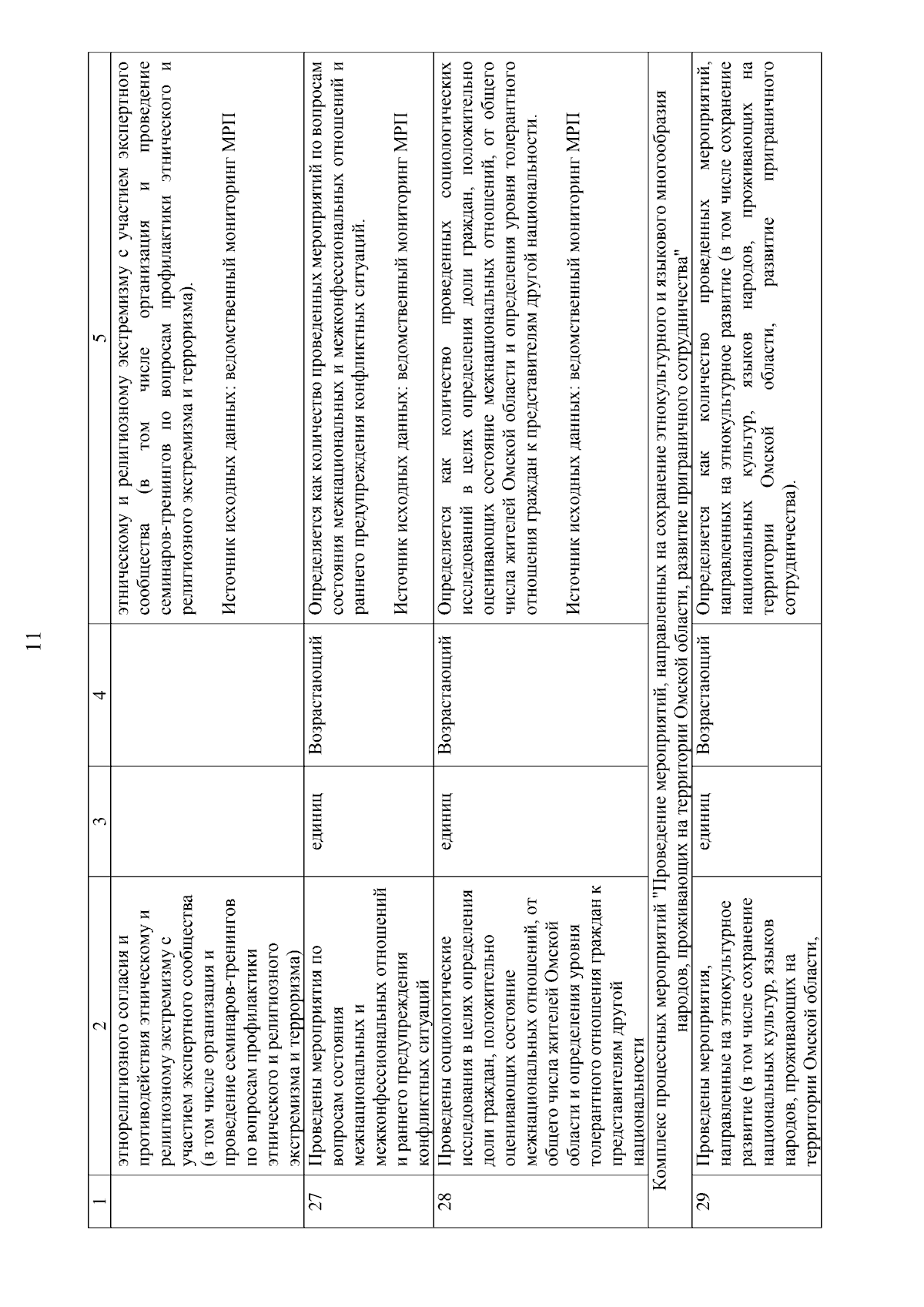 11

| 1 | 2 | 3 | 4 | 5 |
|---|---|---|---|---|
| | этнорелигиозного согласия и противодействия этническому и религиозному экстремизму с участием экспертного сообщества (в том числе организация и проведение семинаров-тренингов по вопросам профилактики этнического и религиозного экстремизма и терроризма) | | | этническому и религиозному экстремизму с участием экспертного сообщества (в том числе организация и проведение семинаров-тренингов по вопросам профилактики этнического и религиозного экстремизма и терроризма). Источник исходных данных: ведомственный мониторинг МРП |
| 27 | Проведены мероприятия по вопросам состояния межнациональных и межконфессиональных отношений и раннего предупреждения конфликтных ситуаций | единиц | Возрастающий | Определяется как количество проведенных мероприятий по вопросам состояния межнациональных и межконфессиональных отношений и раннего предупреждения конфликтных ситуаций. Источник исходных данных: ведомственный мониторинг МРП |
| 28 | Проведены социологические исследования в целях определения доли граждан, положительно оценивающих состояние межнациональных отношений, от общего числа жителей Омской области и определения уровня толерантного отношения граждан к представителям другой национальности | единиц | Возрастающий | Определяется как количество проведенных социологических исследований в целях определения доли граждан, положительно оценивающих состояние межнациональных отношений, от общего числа жителей Омской области и определения уровня толерантного отношения граждан к представителям другой национальности. Источник исходных данных: ведомственный мониторинг МРП |
| Комплекс процессных мероприятий "Проведение мероприятий, направленных на сохранение этнокультурного и языкового многообразия народов, проживающих на территории Омской области, развитие приграничного сотрудничества" | | | | |
| 29 | Проведены мероприятия, направленные на этнокультурное развитие (в том числе сохранение национальных культур, языков народов, проживающих на территории Омской области, | единиц | Возрастающий | Определяется как количество проведенных мероприятий, направленных на этнокультурное развитие (в том числе сохранение национальных культур, языков народов, проживающих на территории Омской области, развитие приграничного сотрудничества). |